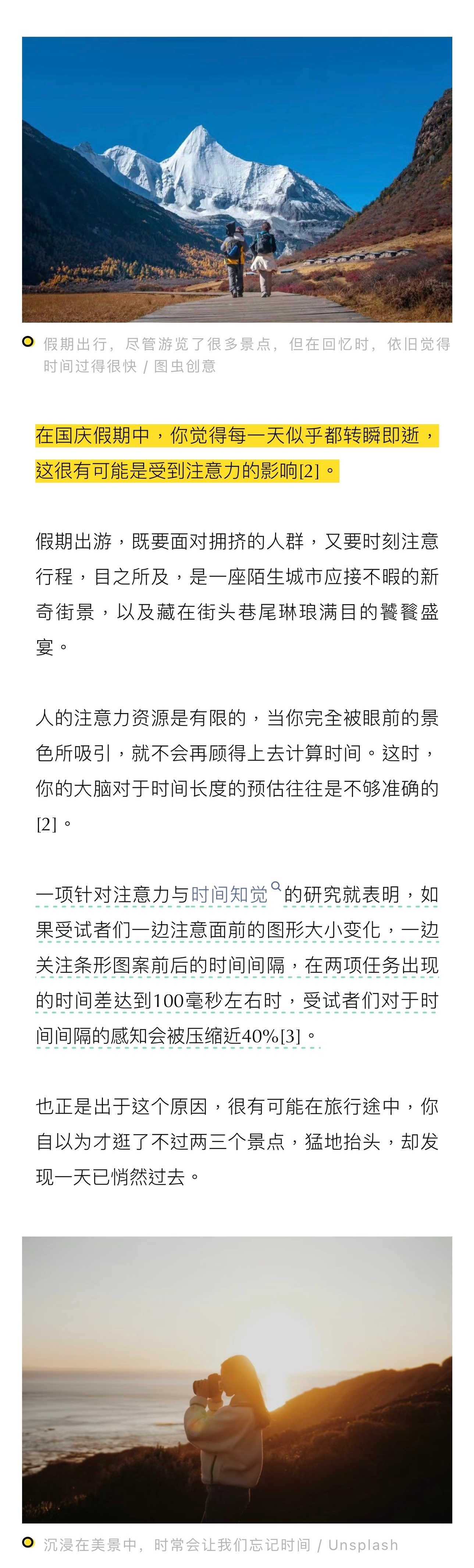 假期出行，尽管游览了很多景点，但在回忆时，依旧觉得时间过得很快 / 图虫创意

在国庆假期中，你觉得每一天似乎都转瞬即逝，这很有可能是受到注意力的影响[2]。

假期出游，既要面对拥挤的人群，又要时刻注意行程，目之所及，是一座陌生城市应接不暇的新奇街景，以及藏在街头巷尾琳琅满目的饕餮盛宴。

人的注意力资源是有限的，当你完全被眼前的景色所吸引，就不会再顾得上去计算时间。这时，你的大脑对于时间长度的预估往往是不够准确的[2]。

一项针对注意力与时间知觉的研究就表明，如果受试者们一边注意面前的图形大小变化，一边关注条形图案前后的时间间隔，在两项任务出现的时间差达到100毫秒左右时，受试者们对于时间间隔的感知会被压缩近40%[3]。

也正是出于这个原因，很有可能在旅行途中，你自以为才逛了不过两三个景点，猛地抬头，却发现一天已悄然过去。

沉浸在美景中，时常会让我们忘记时间 / Unsplash